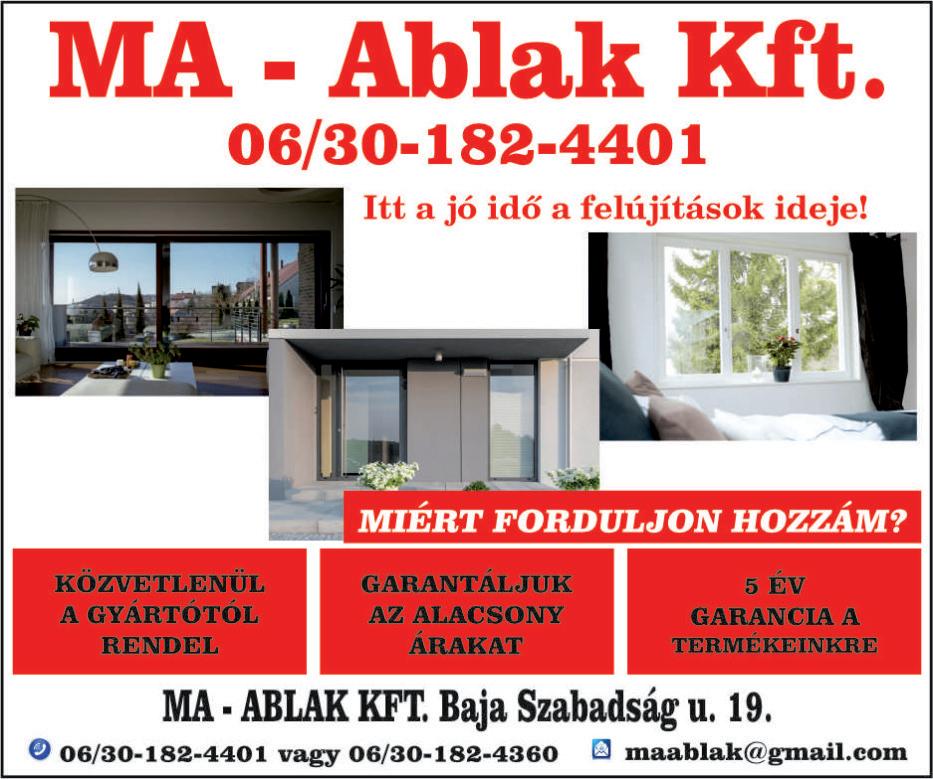 MA - Ablak Kft.
06/30-182-4401

Itt a jó idő a felújítások ideje!

MIÉRT FORDULJON HOZZÁM?

KÖZVETLENÜL A GYÁRTÓTÓL RENDEL

GARANTÁLJUK AZ ALACSONY ÁRAKAT

5 ÉV GARANCIA A TERMÉKEINKRE

MA - ABLAK KFT. Baja Szabadság u. 19.

06/30-182-4401 vagy 06/30-182-4360 maablak@gmail.com